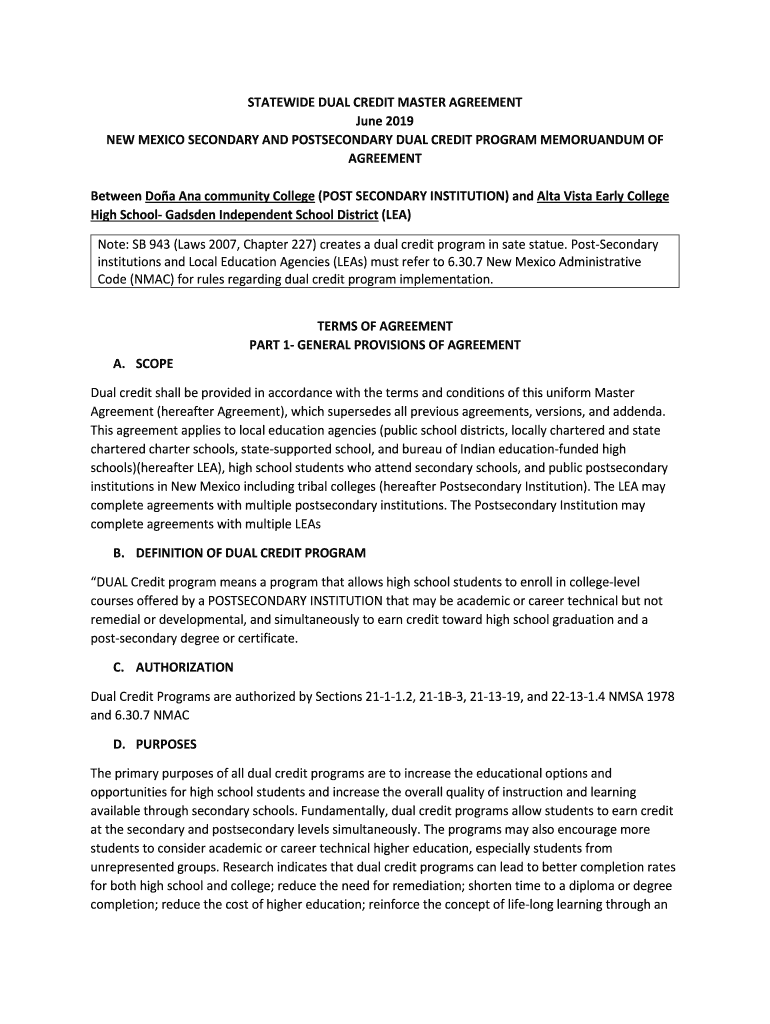 STATEWIDE DUAL CREDIT MASTER AGREEMENT
June 2019
NEW MEXICO SECONDARY AND POSTSECONDARY DUAL CREDIT PROGRAM MEMORUANDUM OF AGREEMENT

Between Doña Ana community College (POST SECONDARY INSTITUTION) and Alta Vista Early College High School- Gadsden Independent School District (LEA)

Note: SB 943 (Laws 2007, Chapter 227) creates a dual credit program in sate statue. Post-Secondary institutions and Local Education Agencies (LEAs) must refer to 6.30.7 New Mexico Administrative Code (NMAC) for rules regarding dual credit program implementation.

TERMS OF AGREEMENT
PART 1- GENERAL PROVISIONS OF AGREEMENT

A. SCOPE

Dual credit shall be provided in accordance with the terms and conditions of this uniform Master Agreement (hereafter Agreement), which supersedes all previous agreements, versions, and addenda. This agreement applies to local education agencies (public school districts, locally chartered and state chartered charter schools, state-supported school, and bureau of Indian education-funded high schools)(hereafter LEA), high school students who attend secondary schools, and public postsecondary institutions in New Mexico including tribal colleges (hereafter Postsecondary Institution). The LEA may complete agreements with multiple postsecondary institutions. The Postsecondary Institution may complete agreements with multiple LEAs

B. DEFINITION OF DUAL CREDIT PROGRAM

“DUAL Credit program means a program that allows high school students to enroll in college-level courses offered by a POSTSECONDARY INSTITUTION that may be academic or career technical but not remedial or developmental, and simultaneously to earn credit toward high school graduation and a post-secondary degree or certificate.

C. AUTHORIZATION

Dual Credit Programs are authorized by Sections 21-1-1.2, 21-1B-3, 21-13-19, and 22-13-1.4 NMSA 1978 and 6.30.7 NMAC

D. PURPOSES

The primary purposes of all dual credit programs are to increase the educational options and opportunities for high school students and increase the overall quality of instruction and learning available through secondary schools. Fundamentally, dual credit programs allow students to earn credit at the secondary and postsecondary levels simultaneously. The programs may also encourage more students to consider academic or career technical higher education, especially students from unrepresented groups. Research indicates that dual credit programs can lead to better completion rates for both high school and college; reduce the need for remediation; shorten time to a diploma or degree completion; reduce the cost of higher education; reinforce the concept of life-long learning through an